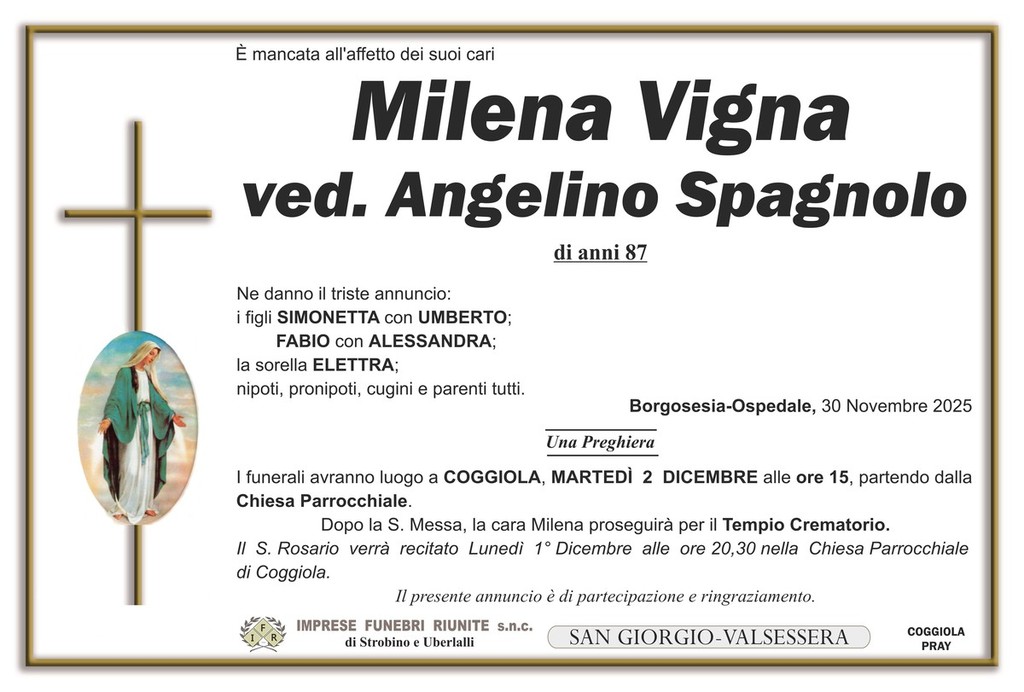 È mancata all'affetto dei suoi cari

Milena Vigna
ved. Angelino Spagnolo

di anni 87

Ne danno il triste annuncio:
i figli SIMONETTA con UMBERTO;
FABIO con ALESSANDRA;
la sorella ELETTRA;
nipoti, pronipoti, cugini e parenti tutti.

Borgosesia-Ospedale, 30 Novembre 2025

Una Preghiera

I funerali avranno luogo a COGGIOLA, MARTEDÌ 2 DICEMBRE alle ore 15, partendo dalla Chiesa Parrocchiale.
Dopo la S. Messa, la cara Milena proseguirà per il Tempio Crematorio.
Il S. Rosario verrà recitato Lunedì 1° Dicembre alle ore 20,30 nella Chiesa Parrocchiale di Coggiola.

Il presente annuncio è di partecipazione e ringraziamento.

IFR IMPRESE FUNEBRI RIUNITE s.n.c.
di Strobino e Uberlalli

SAN GIORGIO-VALSESSERA

COGGIOLA
PRAY